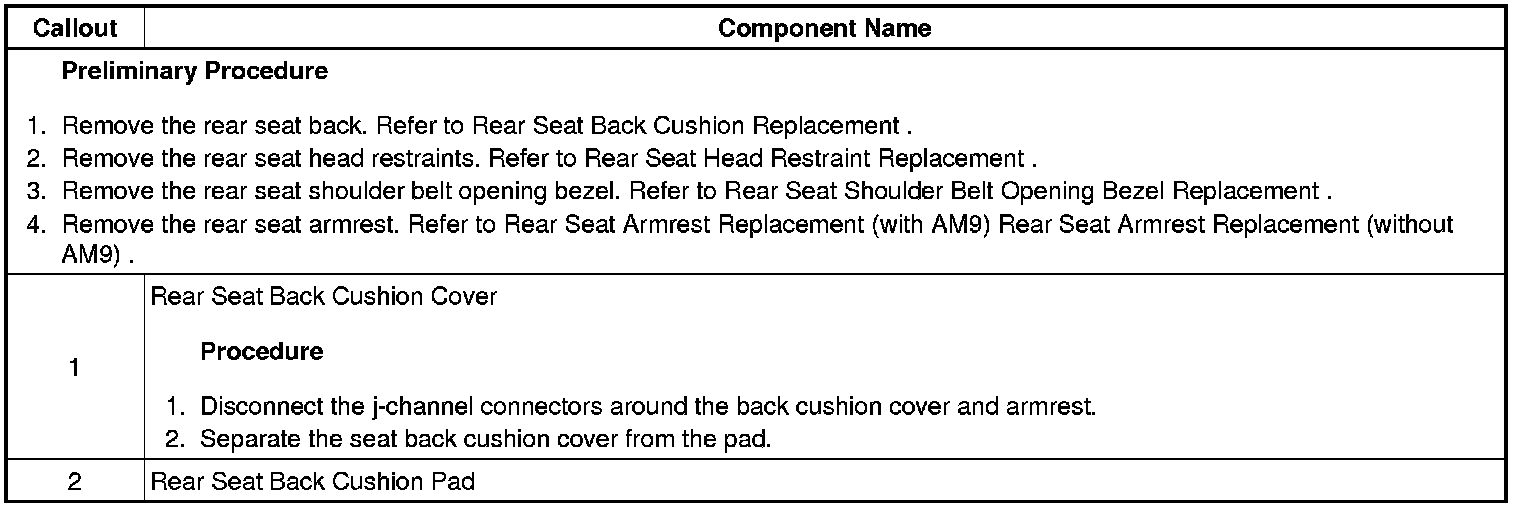 | Callout | Component Name |
|---|---|
| Preliminary Procedure 1. Remove the rear seat back. Refer to Rear Seat Back Cushion Replacement . 2. Remove the rear seat head restraints. Refer to Rear Seat Head Restraint Replacement . 3. Remove the rear seat shoulder belt opening bezel. Refer to Rear Seat Shoulder Belt Opening Bezel Replacement . 4. Remove the rear seat armrest. Refer to Rear Seat Armrest Replacement (with AM9) Rear Seat Armrest Replacement (without AM9) . | |
| 1 | Rear Seat Back Cushion Cover Procedure 1. Disconnect the j-channel connectors around the back cushion cover and armrest. 2. Separate the seat back cushion cover from the pad. |
| 2 | Rear Seat Back Cushion Pad |